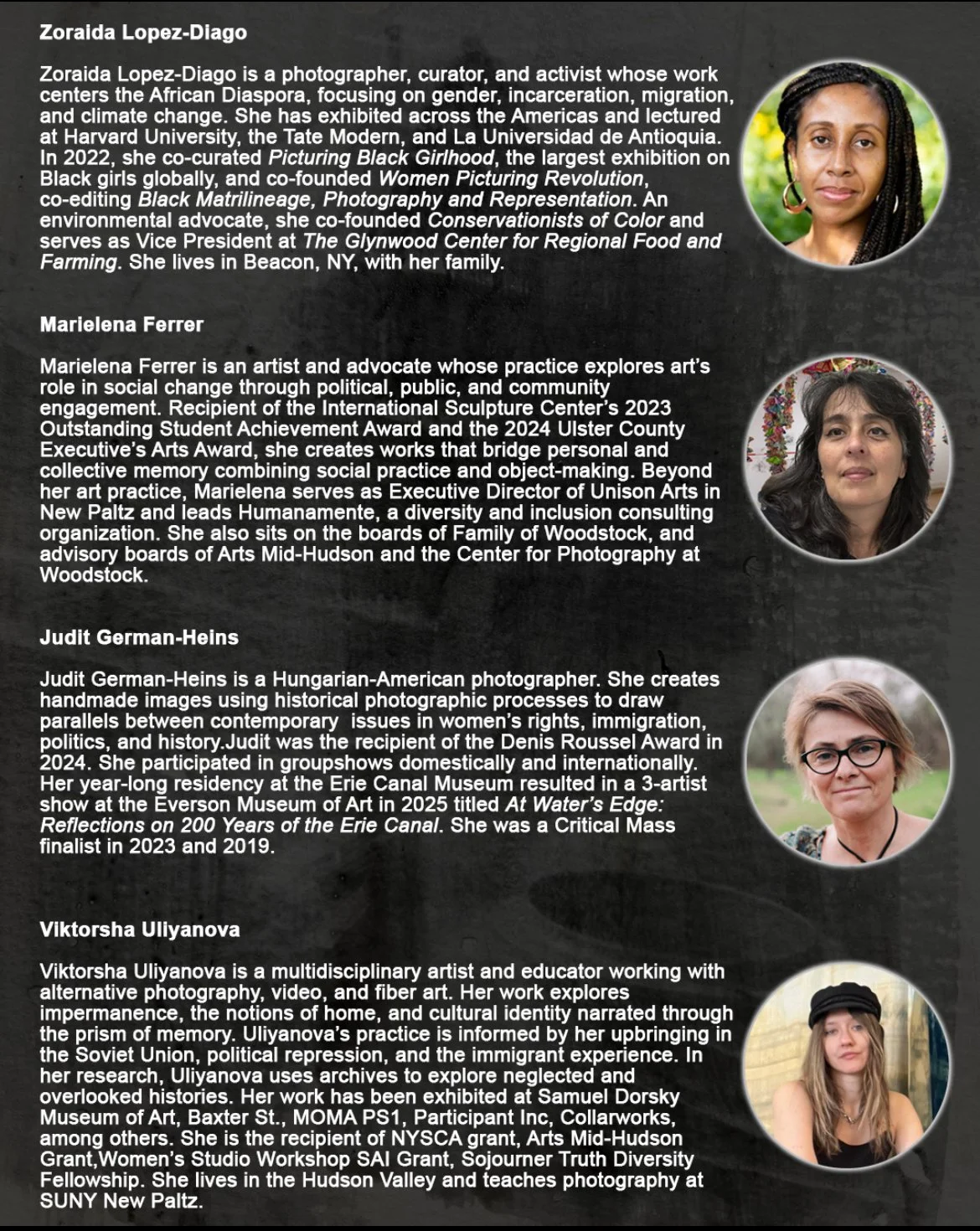 Zoraida Lopez-Diago

Zoraida Lopez-Diago is a photographer, curator, and activist whose work centers the African Diaspora, focusing on gender, incarceration, migration, and climate change. She has exhibited across the Americas and lectured at Harvard University, the Tate Modern, and La Universidad de Antioquia. In 2022, she co-curated Picturing Black Girlhood, the largest exhibition on Black girls globally, and co-founded Women Picturing Revolution, co-editing Black Matrilineage, Photography and Representation. An environmental advocate, she co-founded Conservationists of Color and serves as Vice President at The Glynwood Center for Regional Food and Farming. She lives in Beacon, NY, with her family.

Marielena Ferrer

Marielena Ferrer is an artist and advocate whose practice explores art's role in social change through political, public, and community engagement. Recipient of the International Sculpture Center's 2023 Outstanding Student Achievement Award and the 2024 Ulster County Executive's Arts Award, she creates works that bridge personal and collective memory combining social practice and object-making. Beyond her art practice, Marielena serves as Executive Director of Unison Arts in New Paltz and leads Humanamente, a diversity and inclusion consulting organization. She also sits on the boards of Family of Woodstock, and advisory boards of Arts Mid-Hudson and the Center for Photography at Woodstock.

Judit German-Heins

Judit German-Heins is a Hungarian-American photographer. She creates handmade images using historical photographic processes to draw parallels between contemporary issues in women's rights, immigration, politics, and history.Judit was the recipient of the Denis Roussel Award in 2024. She participated in groupshows domestically and internationally. Her year-long residency at the Erie Canal Museum resulted in a 3-artist show at the Everson Museum of Art in 2025 titled At Water's Edge: Reflections on 200 Years of the Erie Canal. She was a Critical Mass finalist in 2023 and 2019.

Viktorsha Uliyanova

Viktorsha Uliyanova is a multidisciplinary artist and educator working with alternative photography, video, and fiber art. Her work explores impermanence, the notions of home, and cultural identity narrated through the prism of memory. Uliyanova's practice is informed by her upbringing in the Soviet Union, political repression, and the immigrant experience. In her research, Uliyanova uses archives to explore neglected and overlooked histories. Her work has been exhibited at Samuel Dorsky Museum of Art, Baxter St., MOMA PS1, Participant Inc, Collarworks, among others. She is the recipient of NYSCA grant, Arts Mid-Hudson Grant,Women's Studio Workshop SAI Grant, Sojourner Truth Diversity Fellowship. She lives in the Hudson Valley and teaches photography at SUNY New Paltz.